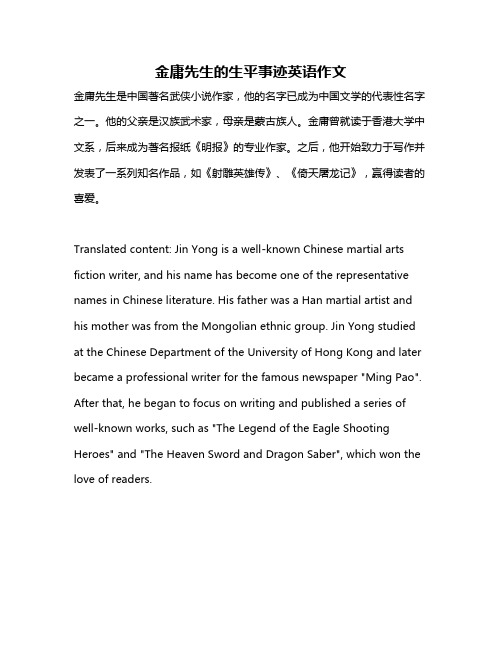 金庸先生的生平事迹英语作文

金庸先生是中国著名武侠小说作家，他的名字已成为中国文学的代表性名字之一。他的父亲是汉族武术家，母亲是蒙古族人。金庸曾就读于香港大学中文系，后来成为著名报纸《明报》的专业作家。之后，他开始致力于写作并发表了一系列知名作品，如《射雕英雄传》、《倚天屠龙记》，赢得读者的喜爱。

Translated content: Jin Yong is a well-known Chinese martial arts fiction writer, and his name has become one of the representative names in Chinese literature. His father was a Han martial artist and his mother was from the Mongolian ethnic group. Jin Yong studied at the Chinese Department of the University of Hong Kong and later became a professional writer for the famous newspaper "Ming Pao". After that, he began to focus on writing and published a series of well-known works, such as "The Legend of the Eagle Shooting Heroes" and "The Heaven Sword and Dragon Saber", which won the love of readers.